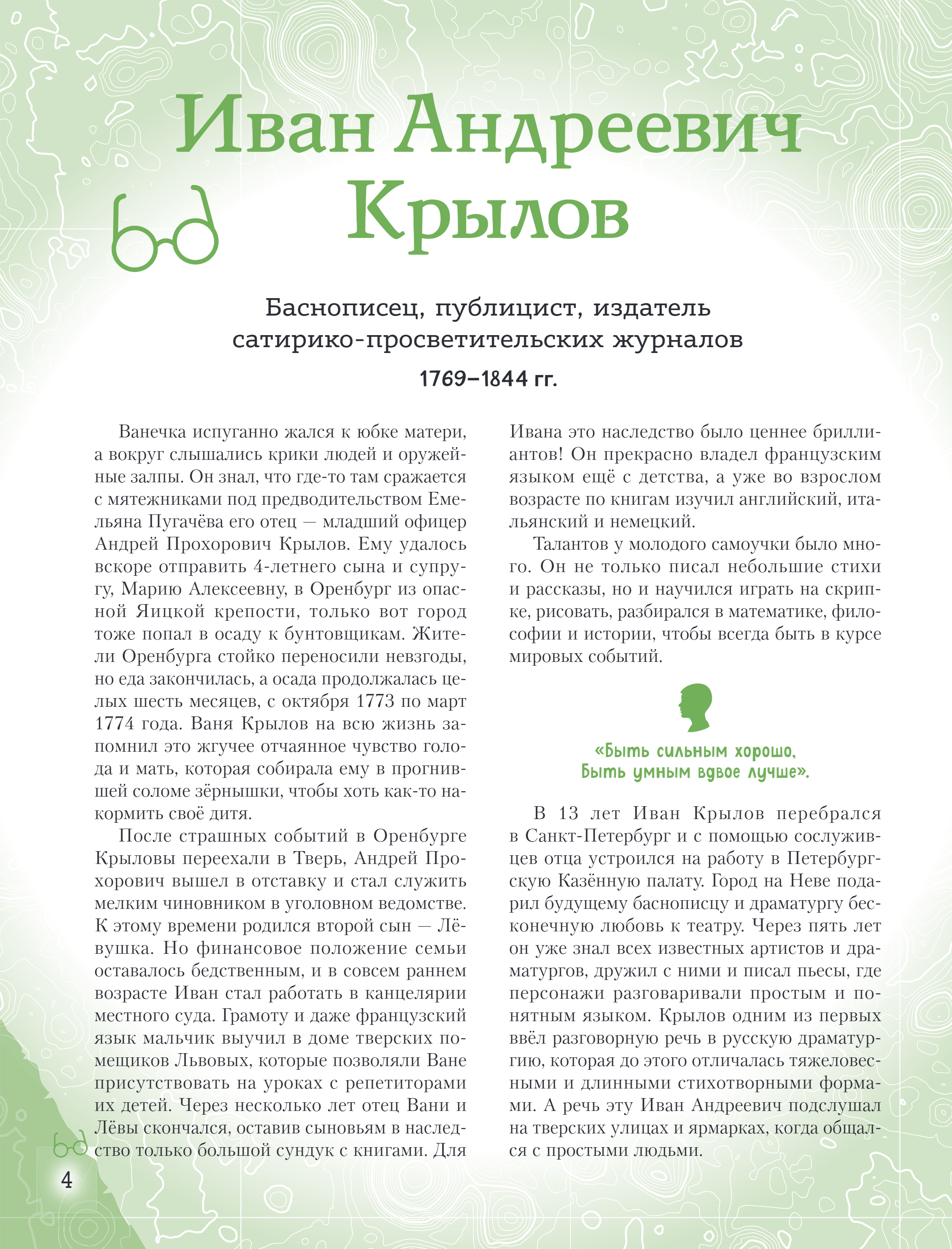 Иван Андреевич Крылов

Баснописец, публицист, издатель сатирико-просветительских журналов

1769–1844 гг.

Ванечка испуганно жался к юбке матери, а вокруг слышались крики людей и оружейные залпы. Он знал, что где-то там сражается с мятежниками под предводительством Емельяна Пугачёва его отец — младший офицер Андрей Прохорович Крылов. Ему удалось вскоре отправить 4-летнего сына и супругу, Марию Алексеевну, в Оренбург из опасной Яицкой крепости, только вот город тоже попал в осаду к бунтовщикам. Жители Оренбурга стойко переносили невзгоды, но еда закончилась, а осада продолжалась целых шесть месяцев, с октября 1773 по март 1774 года. Ваня Крылов на всю жизнь запомнил это жгучее отчаянное чувство голода и мать, которая собирала ему в прогнившей соломе зёрнышки, чтобы хоть как-то накормить своё дитя.

После страшных событий в Оренбурге Крыловы переехали в Тверь, Андрей Прохорович вышел в отставку и стал служить мелким чиновником в уголовном ведомстве. К этому времени родился второй сын — Лёвушка. Но финансовое положение семьи оставалось бедственным, и в совсем раннем возрасте Иван стал работать в канцелярии местного суда. Грамоту и даже французский язык мальчик выучил в доме тверских помещиков Львовых, которые позволяли Ване присутствовать на уроках с репетиторами их детей. Через несколько лет отец Вани и Лёвы скончался, оставив сыновьям в наследство только большой сундук с книгами. Для Ивана это наследство было ценнее бриллиантов! Он прекрасно владел французским языком ещё с детства, а уже во взрослом возрасте по книгам изучил английский, итальянский и немецкий.

Талантов у молодого самоучки было много. Он не только писал небольшие стихи и рассказы, но и научился играть на скрипке, рисовать, разбирался в математике, философии и истории, чтобы всегда быть в курсе мировых событий.

«Быть сильным хорошо, Быть умным вдвое лучше».

В 13 лет Иван Крылов перебрался в Санкт-Петербург и с помощью сослуживцев отца устроился на работу в Петербургскую Казённую палату. Город на Неве подарил будущему баснописцу и драматургу бесконечную любовь к театру. Через пять лет он уже знал всех известных артистов и драматургов, дружил с ними и писал пьесы, где персонажи разговаривали простым и понятным языком. Крылов одним из первых ввёл разговорную речь в русскую драматургию, которая до этого отличалась тяжеловесными и длинными стихотворными формами. А речь эту Иван Андреевич подслушал на тверских улицах и ярмарках, когда общался с простыми людьми.

4